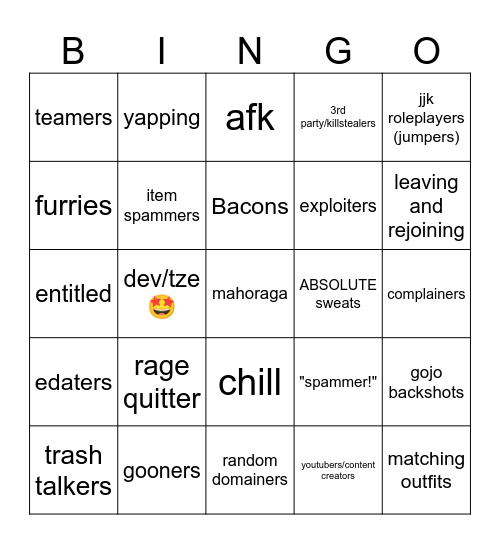 | B | I | N | G | O |
|---|---|---|---|---|
| teamers | yapping | afk | 3rd party/killstealers | jjk roleplayers (jumpers) |
| furries | item spammers | Bacons | exploiters | leaving and rejoining |
| entitled | dev/tze 🤩 | mahoraga | ABSOLUTE sweats | complainers |
| edaters | rage quitter | chill | "spammer!" | gojo backshots |
| trash talkers | gooners | random domainers | youtubers/content creators | matching outfits |